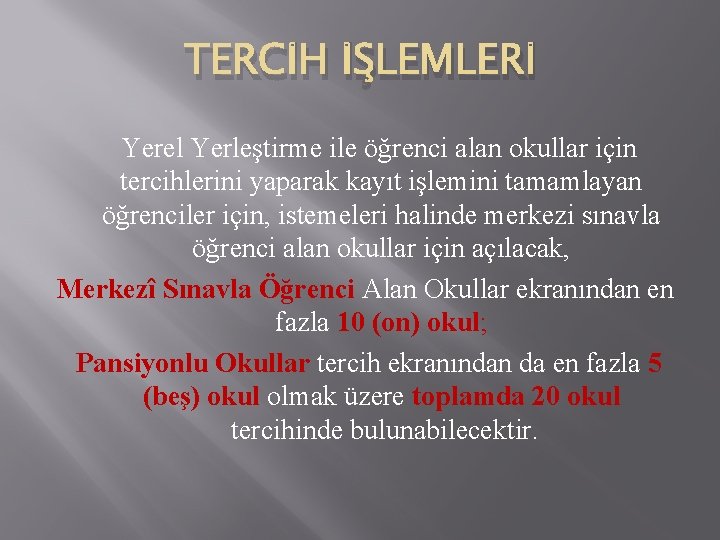 TERCİH İŞLEMLERİ

Yerel Yerleştirme ile öğrenci alan okullar için tercihlerini yaparak kayıt işlemini tamamlayan öğrenciler için, istemeleri halinde merkezi sınavla öğrenci alan okullar için açılacak,

Merkezî Sınavla Öğrenci Alan Okullar ekranından en fazla 10 (on) okul;

Pansiyonlu Okullar tercih ekranından da en fazla 5 (beş) okul olmak üzere toplamda 20 okul tercihinde bulunabilecektir.